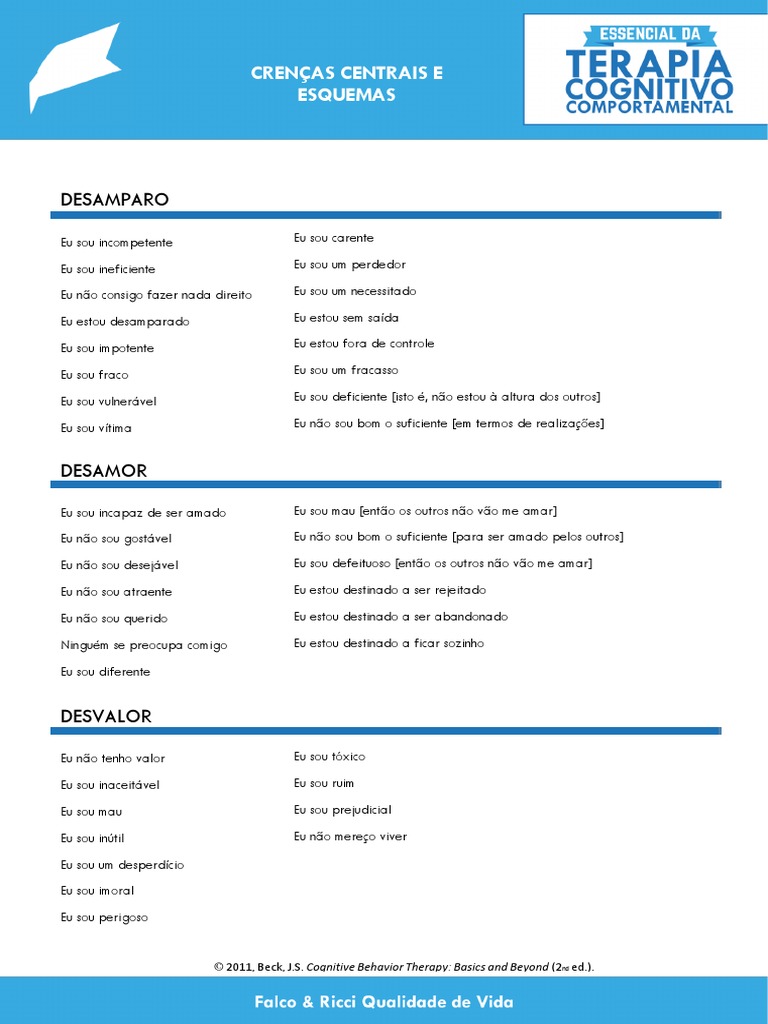 CRENÇAS CENTRAIS E ESQUEMAS

ESSENCIAL DA
TERAPIA
COGNITIVO
COMPORTAMENTAL

DESAMPARO

Eu sou incompetente
Eu sou ineficiente
Eu não consigo fazer nada direito
Eu estou desamparado
Eu sou impotente
Eu sou fraco
Eu sou vulnerável
Eu sou vítima

Eu sou carente
Eu sou um perdedor
Eu sou um necessitado
Eu estou sem saída
Eu estou fora de controle
Eu sou um fracasso
Eu sou deficiente [isto é, não estou à altura dos outros]
Eu não sou bom o suficiente [em termos de realizações]

DESAMOR

Eu sou incapaz de ser amado
Eu não sou gostável
Eu não sou desejável
Eu não sou atraente
Eu não sou querido
Ninguém se preocupa comigo
Eu sou diferente

Eu sou mau [então os outros não vão me amar]
Eu não sou bom o suficiente [para ser amado pelos outros]
Eu sou defeituoso [então os outros não vão me amar]
Eu estou destinado a ser rejeitado
Eu estou destinado a ser abandonado
Eu estou destinado a ficar sozinho

DESVALOR

Eu não tenho valor
Eu sou inaceitável
Eu sou mau
Eu sou inútil
Eu sou um desperdício
Eu sou imoral
Eu sou perigoso

Eu sou tóxico
Eu sou ruim
Eu sou prejudicial
Eu não mereço viver

© 2011, Beck, J.S. Cognitive Behavior Therapy: Basics and Beyond (2nd ed.).

Falco & Ricci Qualidade de Vida